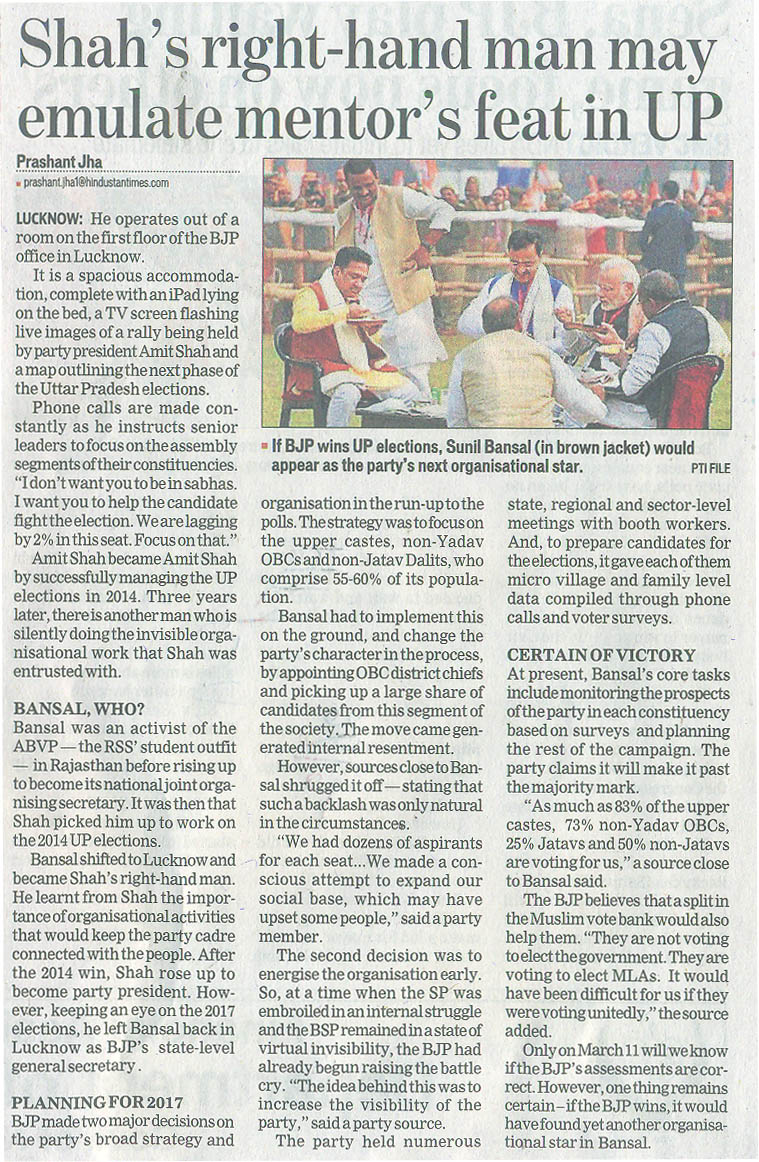 Shah's right-hand man may emulate mentor's feat in UP

Prashant Jha
prashant.jha1@hindustantimes.com

LUCKNOW: He operates out of a room on the first floor of the BJP office in Lucknow.

It is a spacious accommodation, complete with an iPad lying on the bed, a TV screen flashing live images of a rally being held by party president Amit Shah and a map outlining the next phase of the Uttar Pradesh elections.

Phone calls are made constantly as he instructs senior leaders to focus on the assembly segments of their constituencies. "I don't want you to be in sabhas. I want you to help the candidate fight the election. We are lagging by 2% in this seat. Focus on that."

Amit Shah became Amit Shah by successfully managing the UP elections in 2014. Three years later, there is another man who is silently doing the invisible organisational work that Shah was entrusted with.

BANSAL, WHO?
Bansal was an activist of the ABVP — the RSS' student outfit — in Rajasthan before rising up to become its national joint organising secretary. It was then that Shah picked him up to work on the 2014 UP elections.

Bansal shifted to Lucknow and became Shah's right-hand man. He learnt from Shah the importance of organisational activities that would keep the party cadre connected with the people. After the 2014 win, Shah rose up to become party president. However, keeping an eye on the 2017 elections, he left Bansal back in Lucknow as BJP's state-level general secretary.

PLANNING FOR 2017
BJP made two major decisions on the party's broad strategy and organisation in the run-up to the polls. The strategy was to focus on the upper castes, non-Yadav OBCs and non-Jatav Dalits, who comprise 55-60% of its population.

Bansal had to implement this on the ground, and change the party's character in the process, by appointing OBC district chiefs and picking up a large share of candidates from this segment of the society. The move came generated internal resentment.

However, sources close to Bansal shrugged it off — stating that such a backlash was only natural in the circumstances.

"We had dozens of aspirants for each seat...We made a conscious attempt to expand our social base, which may have upset some people," said a party member.

The second decision was to energise the organisation early. So, at a time when the SP was embroiled in an internal struggle and the BSP remained in a state of virtual invisibility, the BJP had already begun raising the battle cry. "The idea behind this was to increase the visibility of the party," said a party source.

The party held numerous state, regional and sector-level meetings with booth workers. And, to prepare candidates for the elections, it gave each of them micro village and family level data compiled through phone calls and voter surveys.

CERTAIN OF VICTORY
At present, Bansal's core tasks include monitoring the prospects of the party in each constituency based on surveys and planning the rest of the campaign. The party claims it will make it past the majority mark.

"As much as 83% of the upper castes, 73% non-Yadav OBCs, 25% Jatavs and 50% non-Jatavs are voting for us," a source close to Bansal said.

The BJP believes that a split in the Muslim vote bank would also help them. "They are not voting to elect the government. They are voting to elect MLAs. It would have been difficult for us if they were voting unitedly," the source added.

Only on March 11 will we know if the BJP's assessments are correct. However, one thing remains certain – if the BJP wins, it would have found yet another organisational star in Bansal.

If BJP wins UP elections, Sunil Bansal (in brown jacket) would appear as the party's next organisational star. PTI FILE